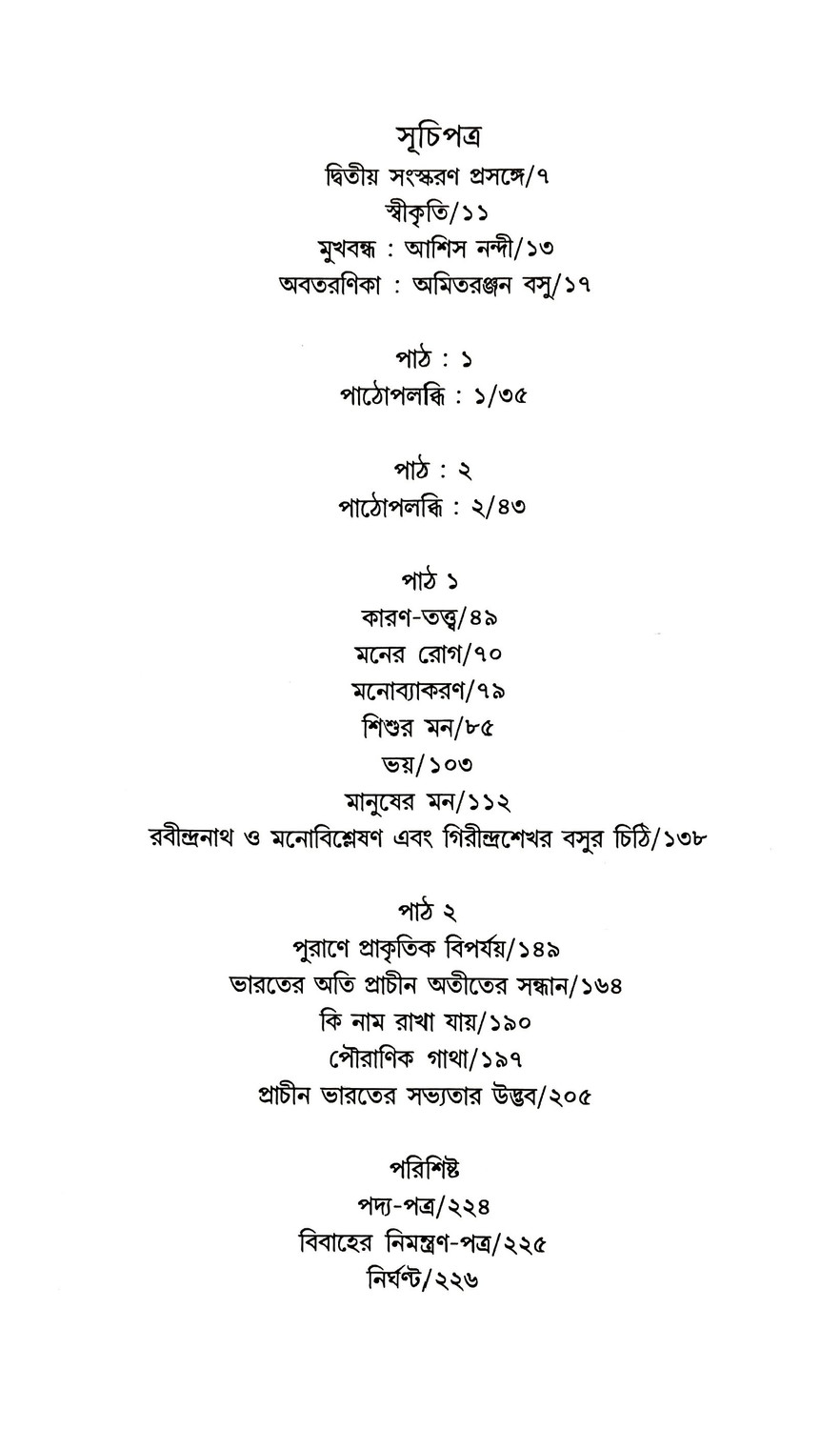 সূচিপত্র
দ্বিতীয় সংস্করণ প্রসঙ্গে/৭
স্বীকৃতি/১১
মুখবন্ধ : আশিস নন্দী/১৩
অবতরণিকা : অমিতরঞ্জন বসু/১৭

পাঠ : ১
পাঠোপলব্ধি : ১/৩৫

পাঠ : ২
পাঠোপলব্ধি : ২/৪৩

পাঠ ১
কারণ-তত্ত্ব/৪৯
মনের রোগ/৭০
মনোব্যাকরণ/৭৯
শিশুর মন/৮৫
ভয়/১০৩
মানুষের মন/১১২
রবীন্দ্রনাথ ও মনোবিশ্লেষণ এবং গিরীন্দ্রশেখর বসুর চিঠি/১৩৮

পাঠ ২
পুরাণে প্রাকৃতিক বিপর্যয়/১৪৯
ভারতের অতি প্রাচীন অতীতের সন্ধান/১৬৪
কি নাম রাখা যায়/১৯০
পৌরাণিক গাথা/১৯৭
প্রাচীন ভারতের সভ্যতার উদ্ভব/২০৫

পরিশিষ্ট
পদ্য-পত্র/২২৪
বিবাহের নিমন্ত্রণ-পত্র/২২৫
নির্ঘণ্ট/২২৬